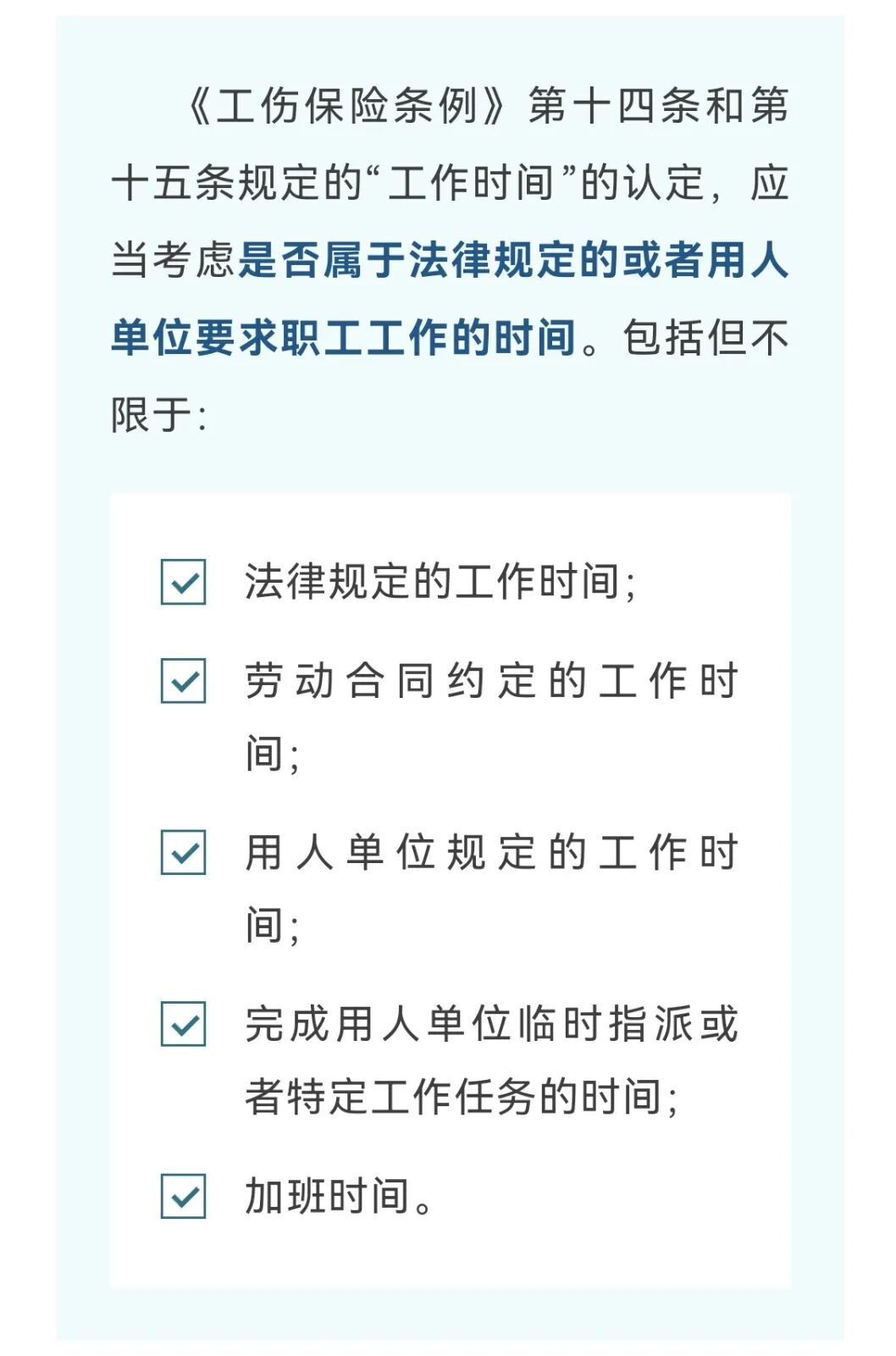 《工伤保险条例》第十四条和第十五条规定的“工作时间”的认定，应当考虑是否属于法律规定的或者用人单位要求职工工作的时间。包括但不限于:

法律规定的工作时间;

劳动合同约定的工作时间;

用人单位规定的工作时间;

完成用人单位临时指派或者特定工作任务的时间;

加班时间。